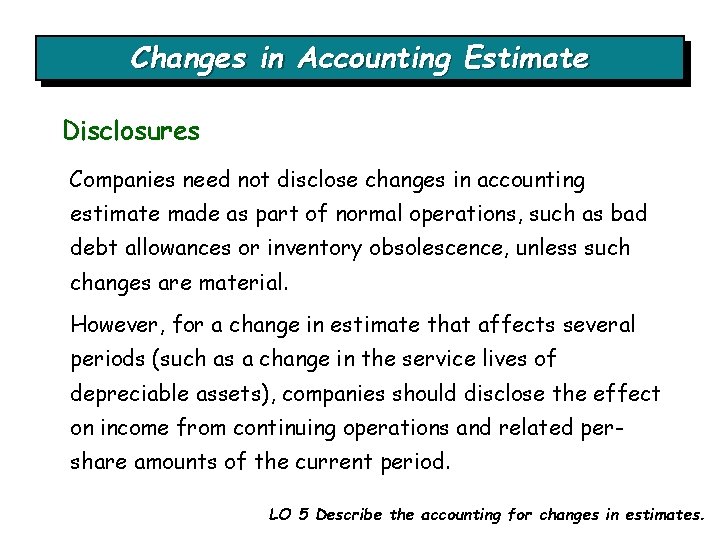 Changes in Accounting Estimate

Disclosures

Companies need not disclose changes in accounting estimate made as part of normal operations, such as bad debt allowances or inventory obsolescence, unless such changes are material.

However, for a change in estimate that affects several periods (such as a change in the service lives of depreciable assets), companies should disclose the effect on income from continuing operations and related per-share amounts of the current period.

LO 5 Describe the accounting for changes in estimates.